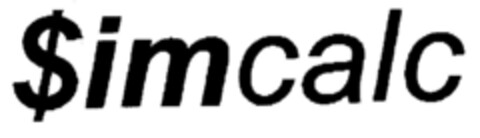 $imcalc